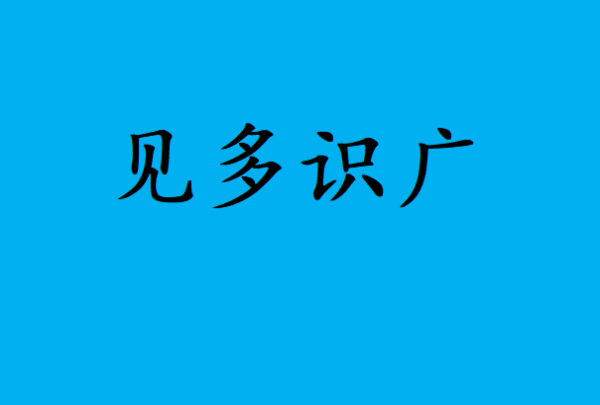 见多识广